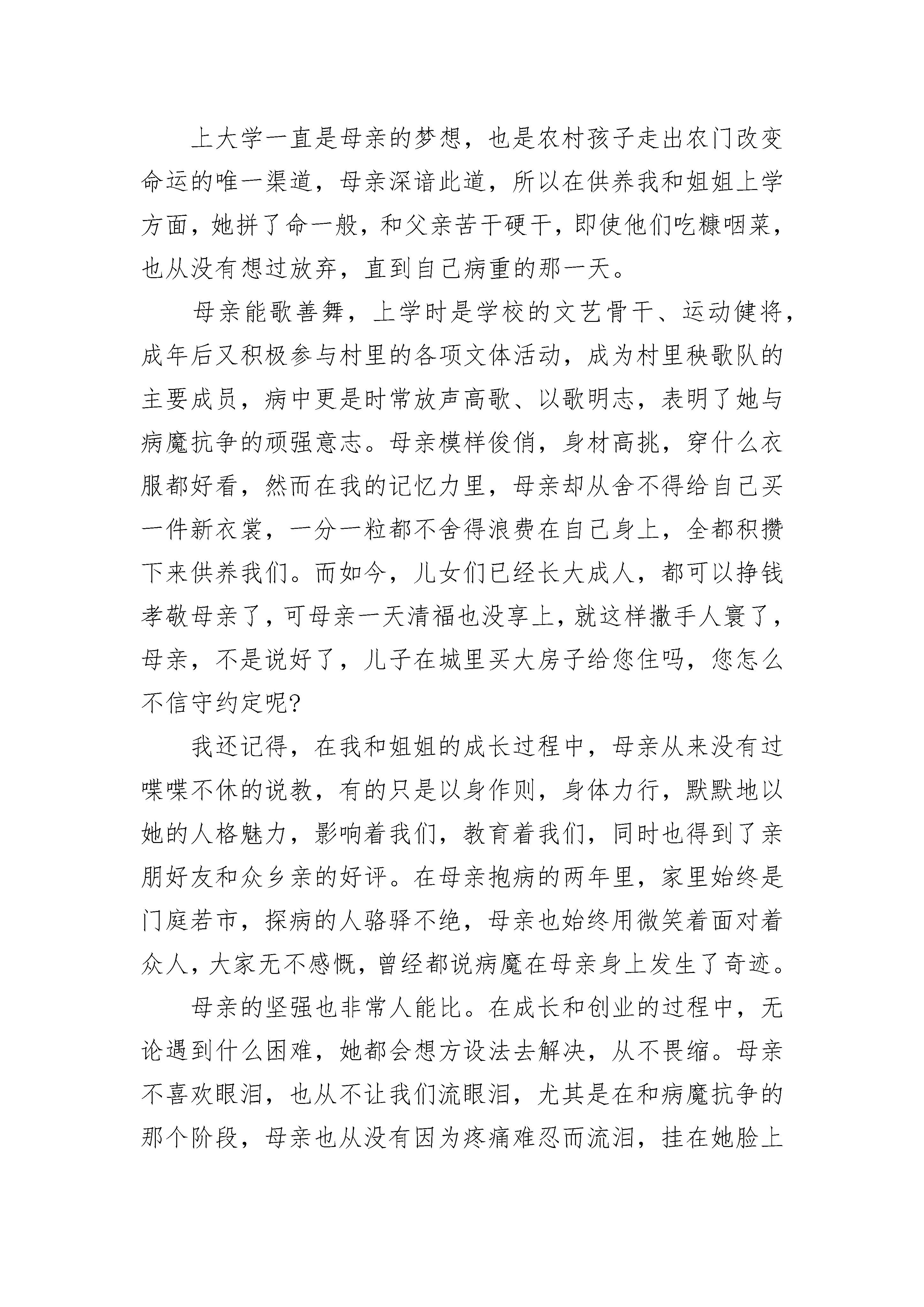 上大学一直是母亲的梦想，也是农村孩子走出农门改变命运的唯一渠道，母亲深谙此道，所以在供养我和姐姐上学方面，她拼了命一般，和父亲苦干硬干，即使他们吃糠咽菜，也从没有想过放弃，直到自己病重的那一天。

母亲能歌善舞，上学时是学校的文艺骨干、运动健将，成年后又积极参与村里的各项文体活动，成为村里秧歌队的主要成员，病中更是时常放声高歌、以歌明志，表明了她与病魔抗争的顽强意志。母亲模样俊俏，身材高挑，穿什么衣服都好看，然而在我的记忆力里，母亲却从舍不得给自己买一件新衣裳，一分一粒都不舍得浪费在自己身上，全都积攒下来供养我们。而如今，儿女们已经长大成人，都可以挣钱孝敬母亲了，可母亲一天清福也没享上，就这样撒手人寰了，母亲，不是说好了，儿子在城里买大房子给您住吗，您怎么不信守约定呢?

我还记得，在我和姐姐的成长过程中，母亲从来没有过喋喋不休的说教，有的只是以身作则，身体力行，默默地以她的人格魅力，影响着我们，教育着我们，同时也得到了亲朋好友和众乡亲的好评。在母亲抱病的两年里，家里始终是门庭若市，探病的人骆驿不绝，母亲也始终用微笑着面对着众人，大家无不感慨，曾经都说病魔在母亲身上发生了奇迹。

母亲的坚强也非常人能比。在成长和创业的过程中，无论遇到什么困难，她都会想方设法去解决，从不畏缩。母亲不喜欢眼泪，也从不让我们流眼泪，尤其是在和病魔抗争的那个阶段，母亲也从没有因为疼痛难忍而流泪，挂在她脸上